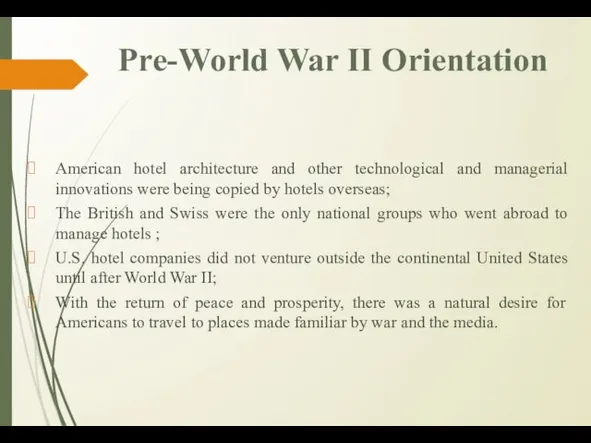 Pre-World War II Orientation

American hotel architecture and other technological and managerial innovations were being copied by hotels overseas;

The British and Swiss were the only national groups who went abroad to manage hotels ;

U.S. hotel companies did not venture outside the continental United States until after World War II;

With the return of peace and prosperity, there was a natural desire for Americans to travel to places made familiar by war and the media.